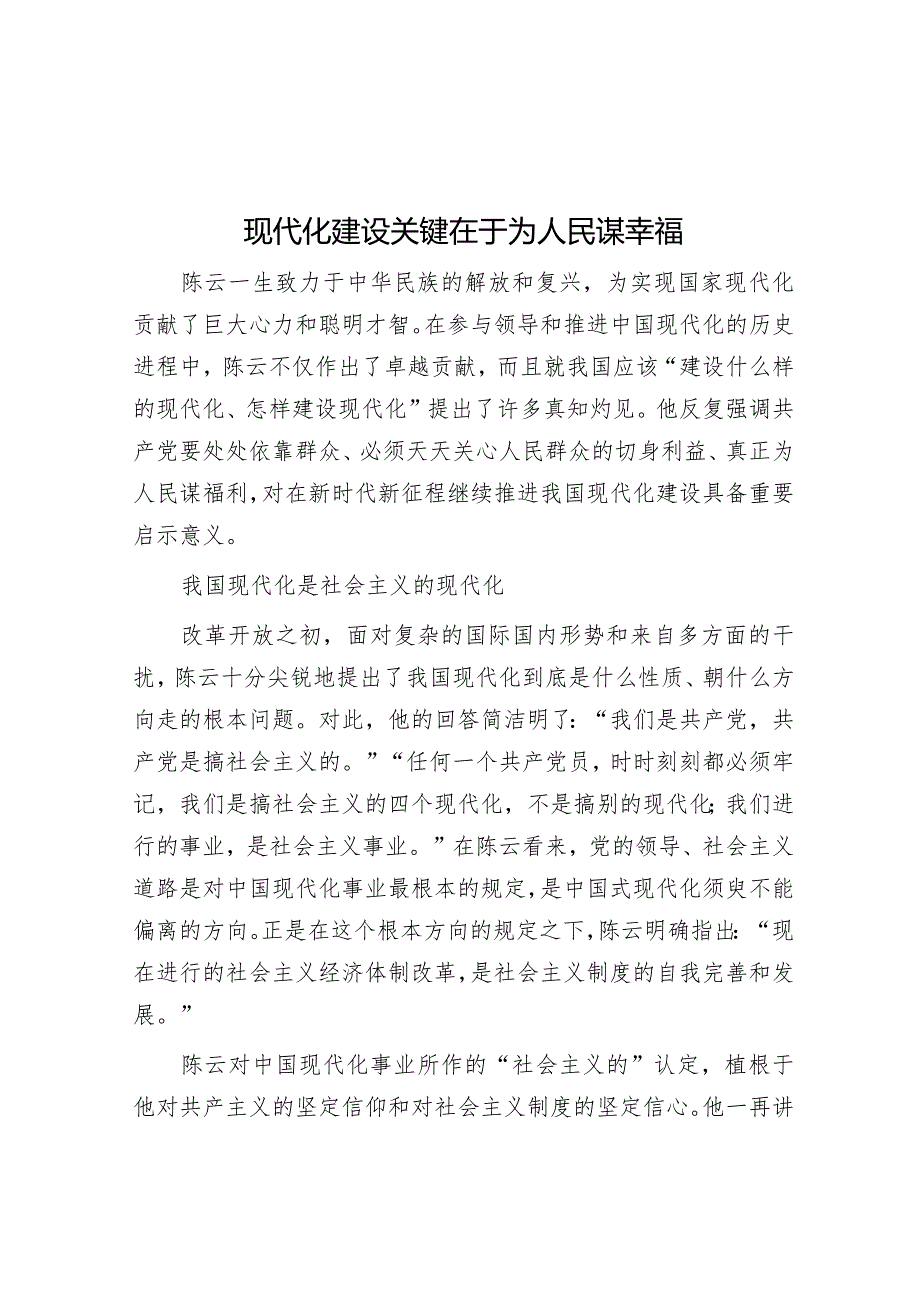 现代化建设关键在于为人民谋幸福

陈云一生致力于中华民族的解放和复兴，为实现国家现代化贡献了巨大心力和聪明才智。在参与领导和推进中国现代化的历史进程中，陈云不仅作出了卓越贡献，而且就我国应该“建设什么样的现代化、怎样建设现代化”提出了许多真知灼见。他反复强调共产党要处处依靠群众、必须天天关心人民群众的切身利益、真正为人民谋福利，对在新时代新征程继续推进我国现代化建设具备重要启示意义。

我国现代化是社会主义的现代化

改革开放之初，面对复杂的国际国内形势和来自多方面的干扰，陈云十分尖锐地提出了我国现代化到底是什么性质、朝什么方向走的根本问题。对此，他的回答简洁明了：“我们是共产党，共产党是搞社会主义的。”“任何一个共产党员，时时刻刻都必须牢记，我们是搞社会主义的四个现代化，不是搞别的现代化；我们进行的事业，是社会主义事业。”在陈云看来，党的领导、社会主义道路是对中国现代化事业最根本的规定，是中国式现代化须臾不能偏离的方向。正是在这个根本方向的规定之下，陈云明确指出：“现在进行的社会主义经济体制改革，是社会主义制度的自我完善和发展。”

陈云对中国现代化事业所作的“社会主义的”认定，植根于他对共产主义的坚定信仰和对社会主义制度的坚定信心。他一再讲